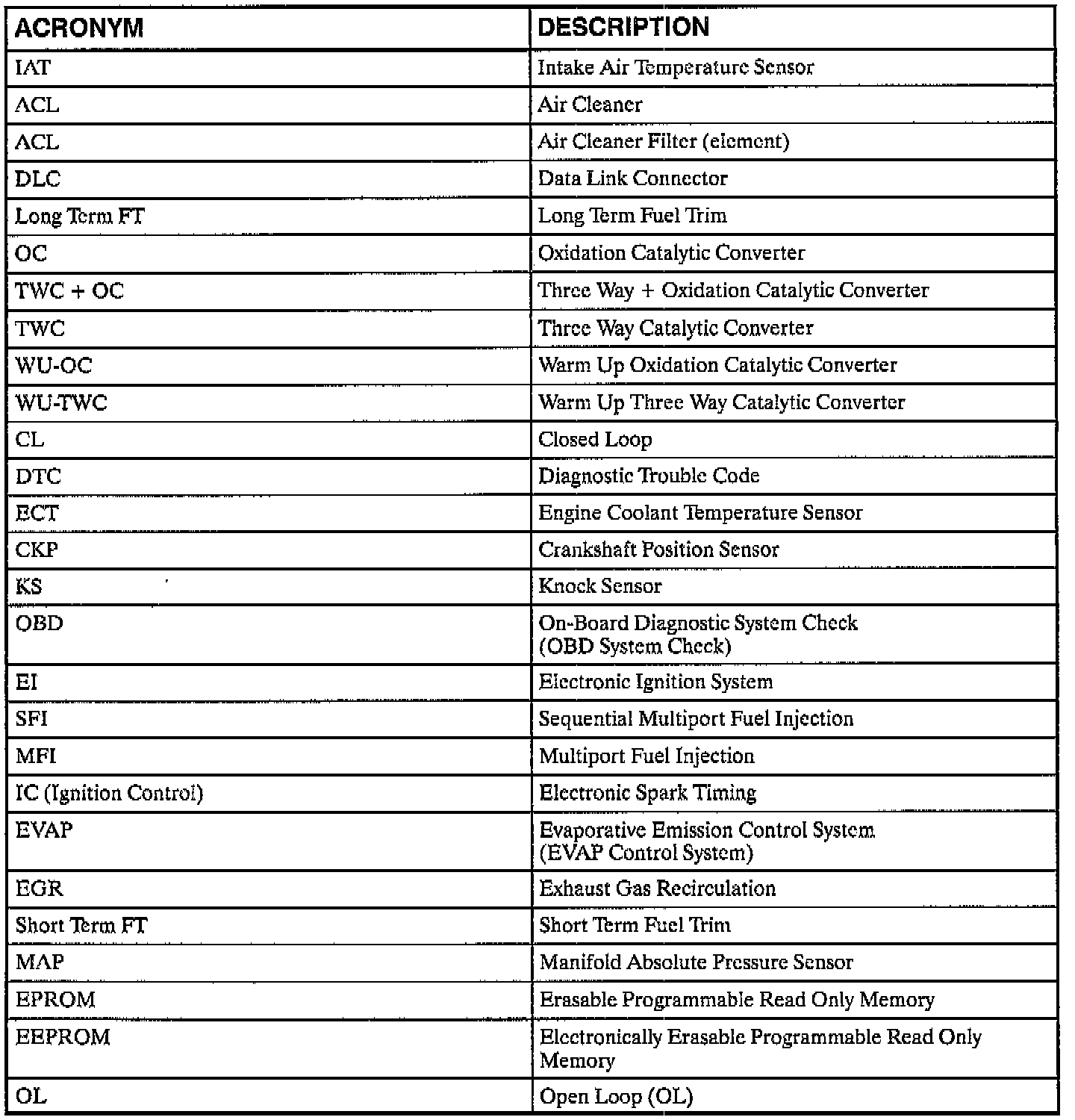 | ACRONYM | DESCRIPTION |
|---|---|
| IAT | Intake Air Temperature Sensor |
| ACL | Air Cleaner |
| ACL | Air Cleaner Filter (element) |
| DLC | Data Link Connector |
| Long Term FT | Long Term Fuel Trim |
| OC | Oxidation Catalytic Converter |
| TWC + OC | Three Way + Oxidation Catalytic Converter |
| TWC | Three Way Catalytic Converter |
| WU-OC | Warm Up Oxidation Catalytic Converter |
| WU-TWC | Warm Up Three Way Catalytic Converter |
| CL | Closed Loop |
| DTC | Diagnostic Trouble Code |
| ECT | Engine Coolant Temperature Sensor |
| CKP | Crankshaft Position Sensor |
| KS | Knock Sensor |
| OBD | On-Board Diagnostic System Check (OBD System Check) |
| EI | Electronic Ignition System |
| SFI | Sequential Multiport Fuel Injection |
| MFI | Multiport Fuel Injection |
| IC (Ignition Control) | Electronic Spark Timing |
| EVAP | Evaporative Emission Control System (EVAP Control System) |
| EGR | Exhaust Gas Recirculation |
| Short Term FT | Short Term Fuel Trim |
| MAP | Manifold Absolute Pressure Sensor |
| EPROM | Erasable Programmable Read Only Memory |
| EEPROM | Electronically Erasable Programmable Read Only Memory |
| OL | Open Loop (OL) |